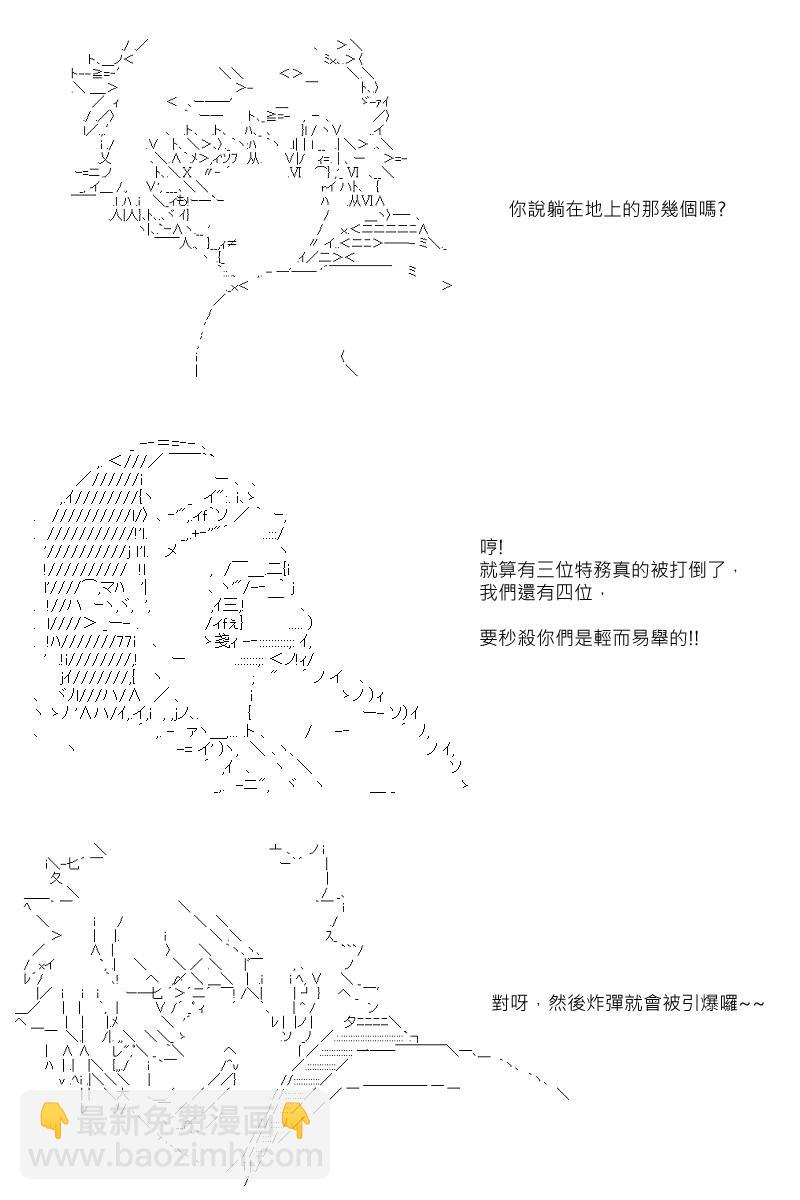 你說躺在地上的那幾個嗎?

哼!
就算有三位特務真的被打倒了,
我們還有四位,

要秒殺你們是輕而易舉的!!

對呀,然後炸彈就會被引爆囉~~

最新免费漫画
www.baozimh.com